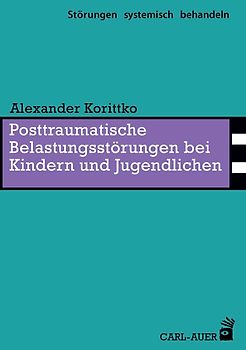 Störungen systemisch behandeln

Alexander Korittko

Posttraumatische Belastungsstörungen bei Kindern und Jugendlichen

CARL-AUER